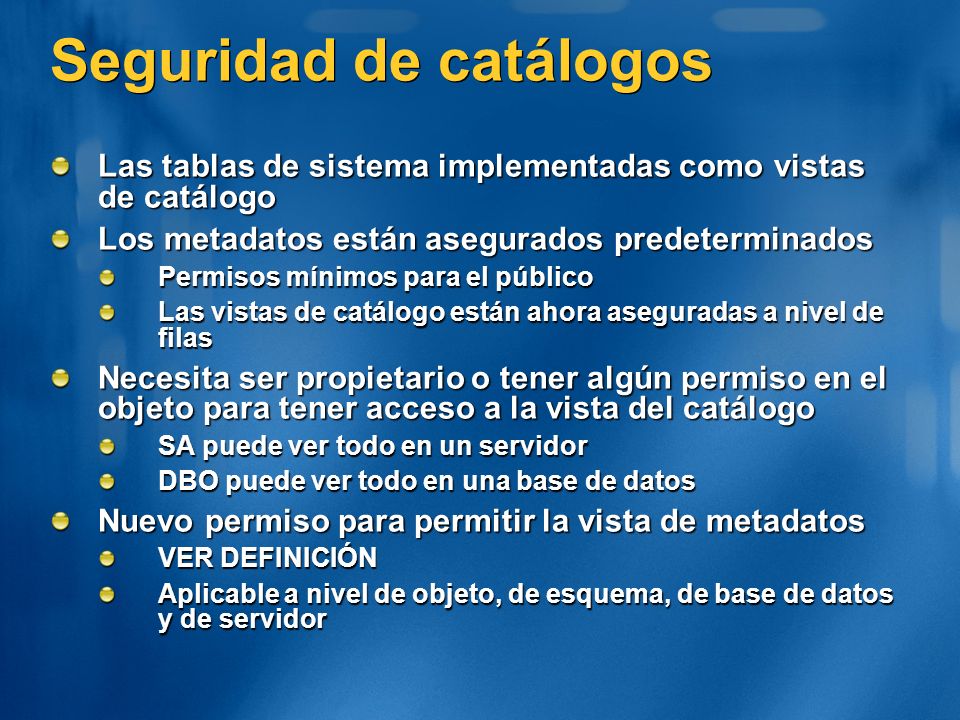 Seguridad de catálogos

Las tablas de sistema implementadas como vistas de catálogo

Los metadatos están asegurados predeterminados

Permisos mínimos para el público

Las vistas de catálogo están ahora aseguradas a nivel de filas

Necesita ser propietario o tener algún permiso en el objeto para tener acceso a la vista del catálogo

SA puede ver todo en un servidor

DBO puede ver todo en una base de datos

Nuevo permiso para permitir la vista de metadatos

VER DEFINICIÓN

Aplicable a nivel de objeto, de esquema, de base de datos y de servidor